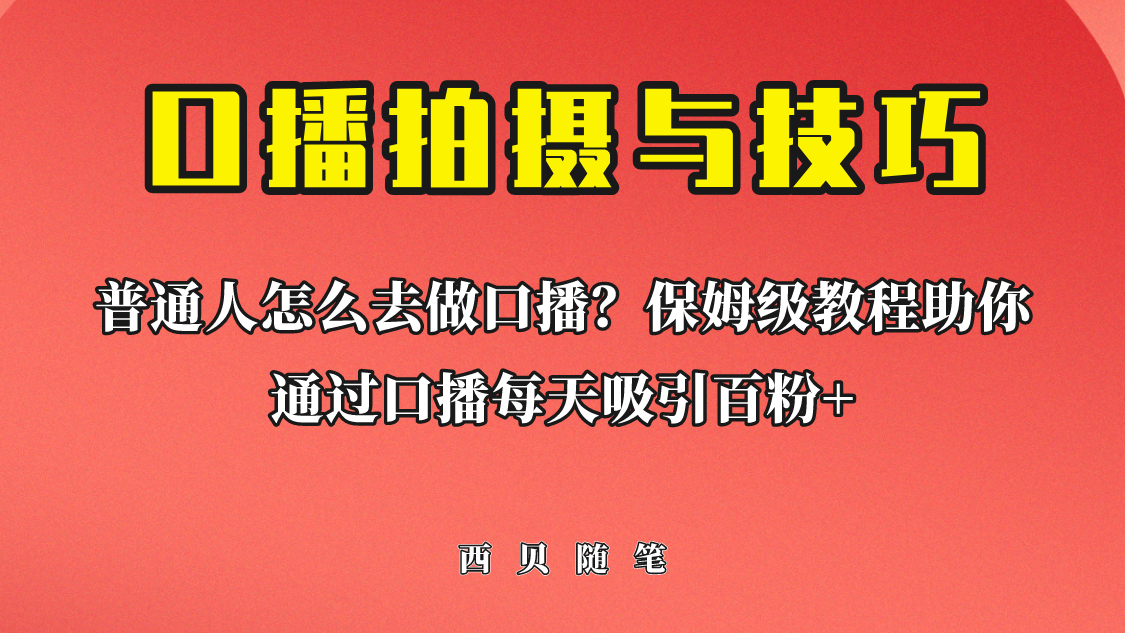 口播拍摄与技巧

普通人怎么去做口播？保姆级教程助你
通过口播每天吸引百粉+

西贝随笔